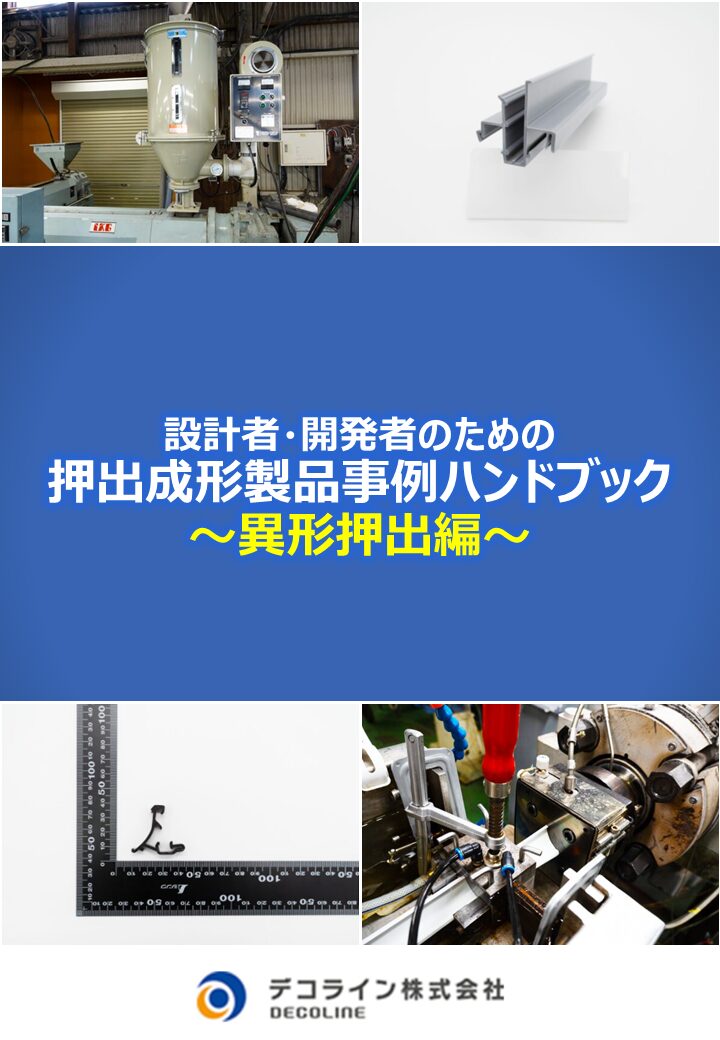 設計者・開発者のための
押出成形製品事例ハンドブック
～異形押出編～

デコライン株式会社
DECOLINE